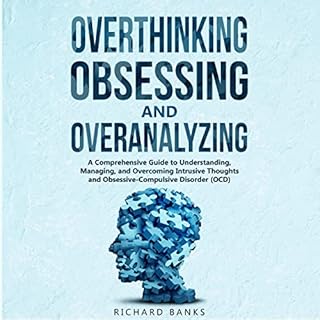 OVERTHINKING OBSESSING AND OVERANALYZING

A Comprehensive Guide to Understanding, Managing, and Overcoming Intrusive Thoughts and Obsessive-Compulsive Disorder (OCD)

RICHARD BANKS